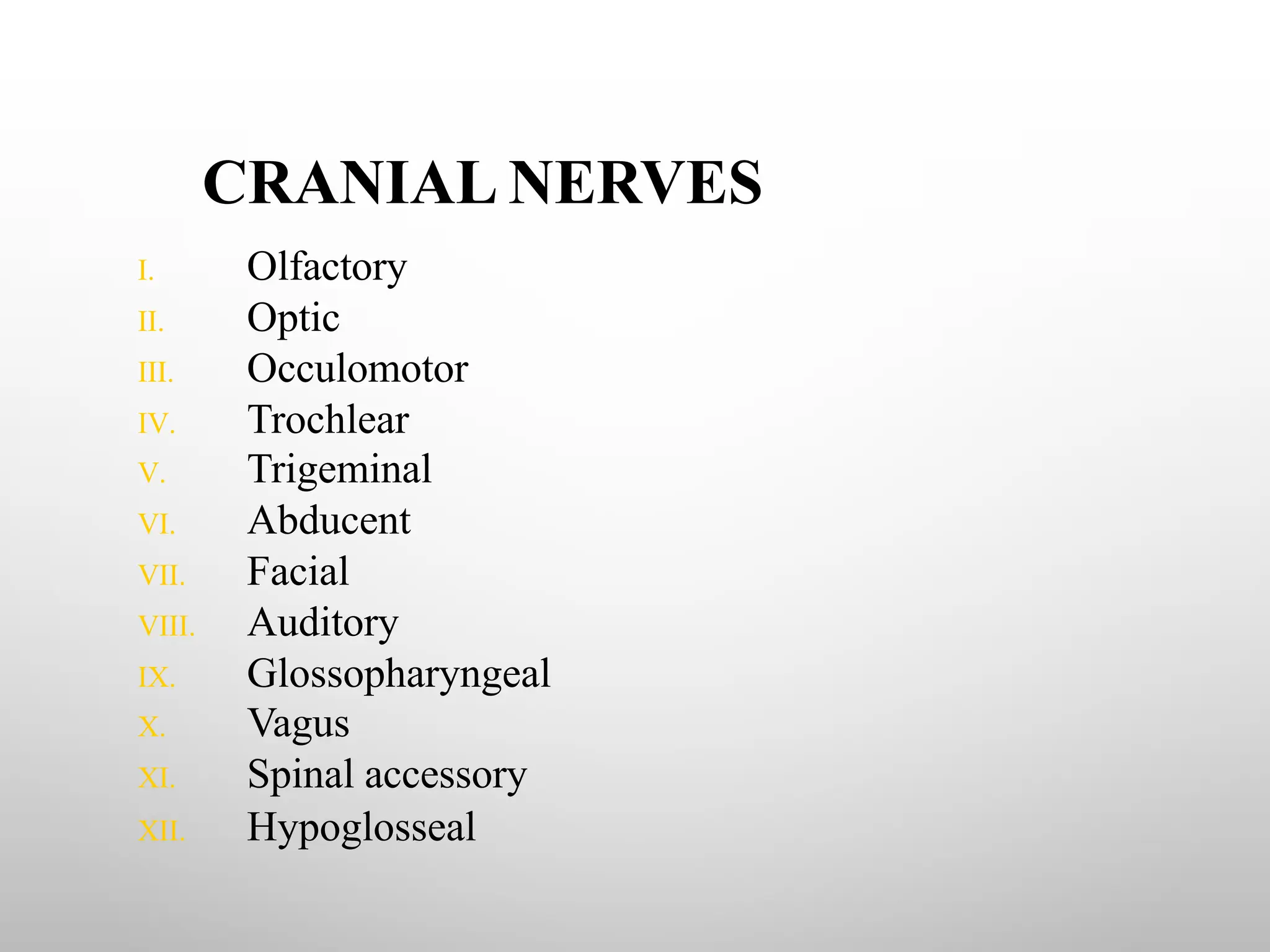 CRANIAL NERVES

I. Olfactory
II. Optic
III. Occulomotor
IV. Trochlear
V. Trigeminal
VI. Abducent
VII. Facial
VIII. Auditory
IX. Glossopharyngeal
X. Vagus
XI. Spinal accessory
XII. Hypoglosseal